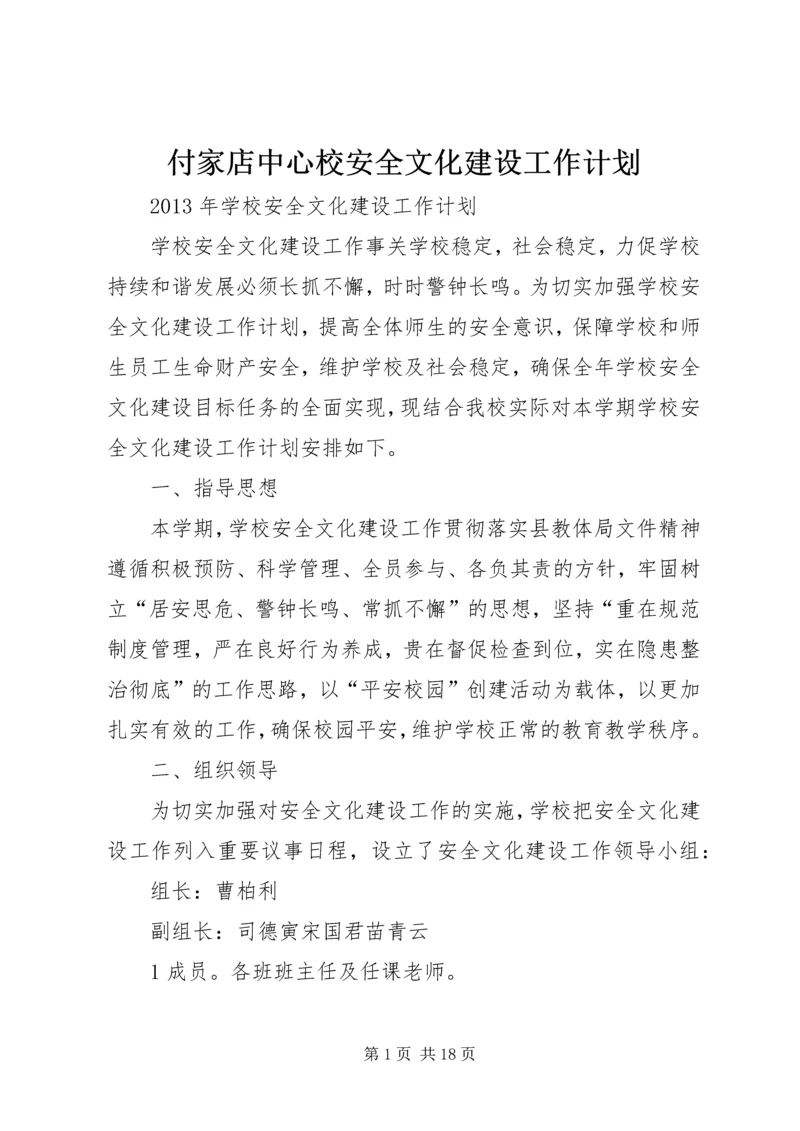 付家店中心校安全文化建设工作计划

2013年学校安全文化建设工作计划

学校安全文化建设工作事关学校稳定，社会稳定，力促学校持续和谐发展必须长抓不懈，时时警钟长鸣。为切实加强学校安全文化建设工作计划，提高全体师生的安全意识，保障学校和师生员工生命财产安全，维护学校及社会稳定，确保全年学校安全文化建设目标任务的全面实现，现结合我校实际对本学期学校安全文化建设工作计划安排如下。

一、指导思想

本学期，学校安全文化建设工作贯彻落实县教体局文件精神遵循积极预防、科学管理、全员参与、各负其责的方针，牢固树立“居安思危、警钟长鸣、常抓不懈”的思想，坚持“重在规范制度管理，严在良好行为养成，贵在督促检查到位，实在隐患整治彻底”的工作思路，以“平安校园”创建活动为载体，以更加扎实有效的工作，确保校园平安，维护学校正常的教育教学秩序。

二、组织领导

为切实加强对安全文化建设工作的实施，学校把安全文化建设工作列入重要议事日程，设立了安全文化建设工作领导小组：

组长：曹柏利

副组长：司德寅宋国君苗青云

1成员。各班班主任及任课老师。

第1页 共18页